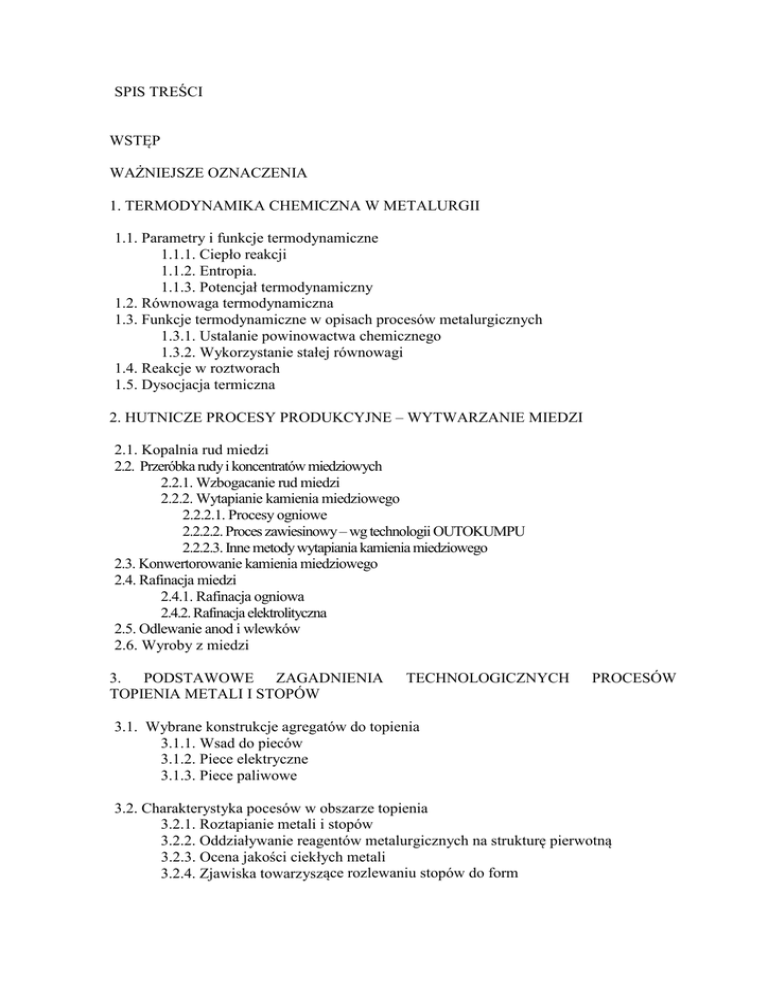 SPIS TREŚCI

WSTĘP

WAŻNIEJSZE OZNACZENIA

1. TERMODYNAMIKA CHEMICZNA W METALURGII

1.1. Parametry i funkcje termodynamiczne
1.1.1. Ciepło reakcji
1.1.2. Entropia.
1.1.3. Potencjał termodynamiczny
1.2. Równowaga termodynamiczna
1.3. Funkcje termodynamiczne w opisach procesów metalurgicznych
1.3.1. Ustalanie powinowactwa chemicznego
1.3.2. Wykorzystanie stałej równowagi
1.4. Reakcje w roztworach
1.5. Dysocjacja termiczna

2. HUTNICZE PROCESY PRODUKCYJNE – WYTWARZANIE MIEDZI

2.1. Kopalnia rud miedzi
2.2. Przeróbka rudy i koncentratów miedziowych
2.2.1. Wzbogacanie rud miedzi
2.2.2. Wytapianie kamienia miedziowego
2.2.2.1. Procesy ogniowe
2.2.2.2. Proces zawiesinowy – wg technologii OUTOKUMPU
2.2.2.3. Inne metody wytapiania kamienia miedziowego
2.3. Konwertorowanie kamienia miedziowego
2.4. Rafinacja miedzi
2.4.1. Rafinacja ogniowa
2.4.2. Rafinacja elektrolityczna
2.5. Odlewanie anod i wlewków
2.6. Wyroby z miedzi

3. PODSTAWOWE ZAGADNIENIA TECHNOLOGICZNYCH PROCESÓW TOPIENIA METALI I STOPÓW

3.1. Wybrane konstrukcje agregatów do topienia
3.1.1. Wsad do pieców
3.1.2. Piece elektryczne
3.1.3. Piece paliwowe

3.2. Charakterystyka pocesów w obszarze topienia
3.2.1. Roztapianie metali i stopów
3.2.2. Oddziaływanie reagentów metalurgicznych na strukturę pierwotną
3.2.3. Ocena jakości ciekłych metali
3.2.4. Zjawiska towarzyszące rozlewaniu stopów do form